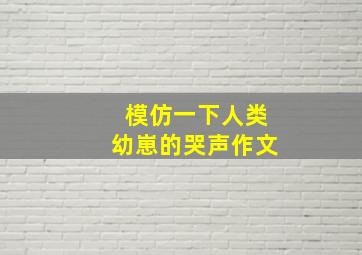 模仿一下人类
幼崽的哭声作文